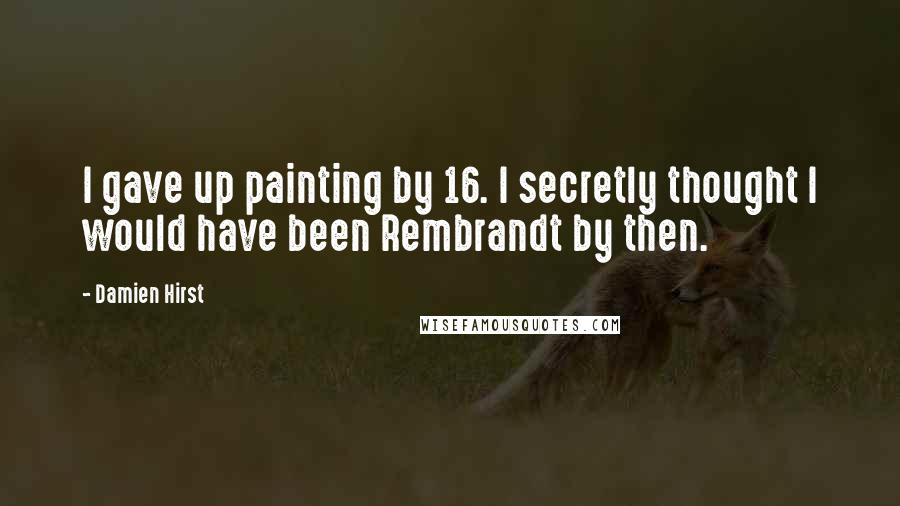 I gave up painting by 16. I secretly thought I would have been Rembrandt by then.

- Damien Hirst

WISEFAMOUSQUOTES.COM